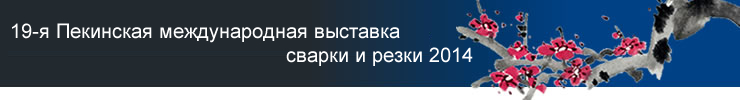 19-я Пекинская международная выставка сварки и резки 2014